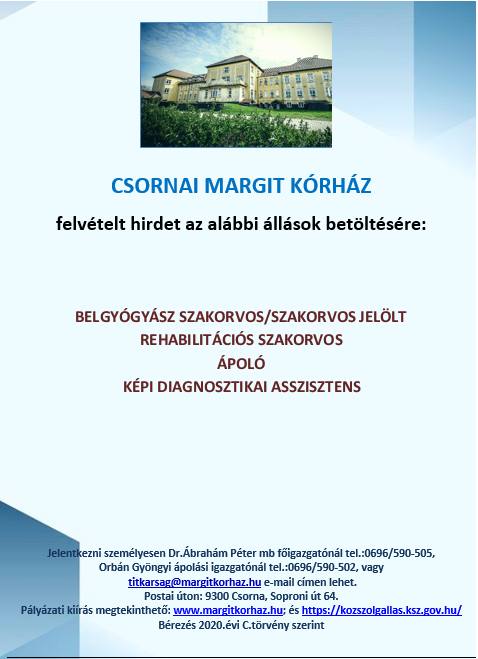 CSORNAI MARGIT KÓRHÁZ

felvételt hirdet az alábbi állások betöltésére:

BELGYÓGYÁSZ SZAKORVOS/SZAKORVOS JELÖLT
REHABILITÁCIÓS SZAKORVOS
ÁPOLÓ
KÉPI DIAGNOSZTIKAI ASSZISZTENS

Jelentkezni személyesen Dr.Ábrahám Péter mb főigazgatónál tel.:0696/590-505,
Orbán Gyöngyi ápolási igazgatónál tel.:0696/590-502, vagy
titkarsag@margitkorhaz.hu e-mail címen lehet.
Postai úton: 9300 Csorna, Soproni út 64.
Pályázati kiírás megtekinthető: www.margitkorhaz.hu; és https://kozszolgallas.ksz.gov.hu/
Bérezés 2020.évi C.törvény szerint